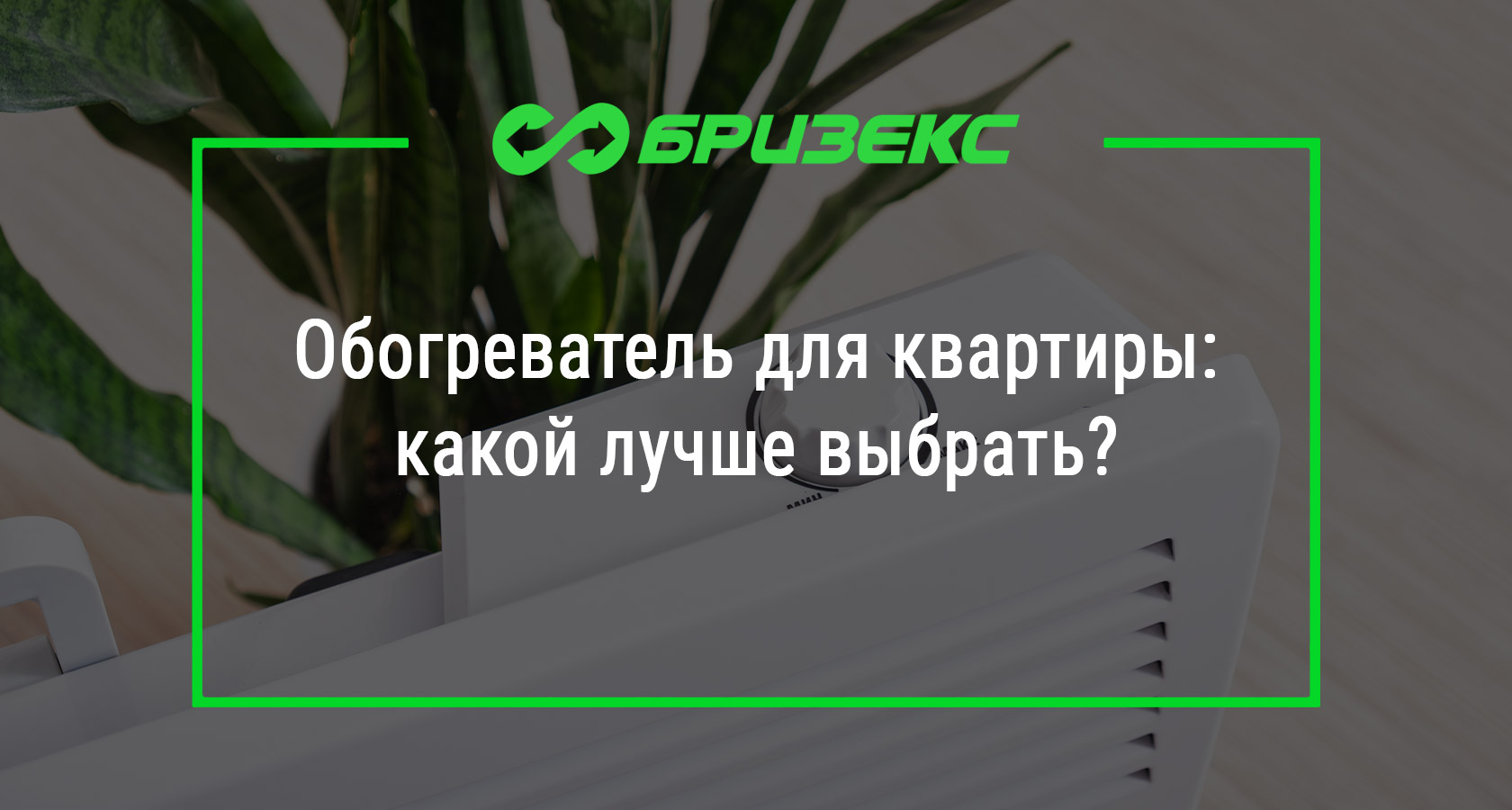 БРИЗЕКС

Обогреватель для квартиры: какой лучше выбрать?